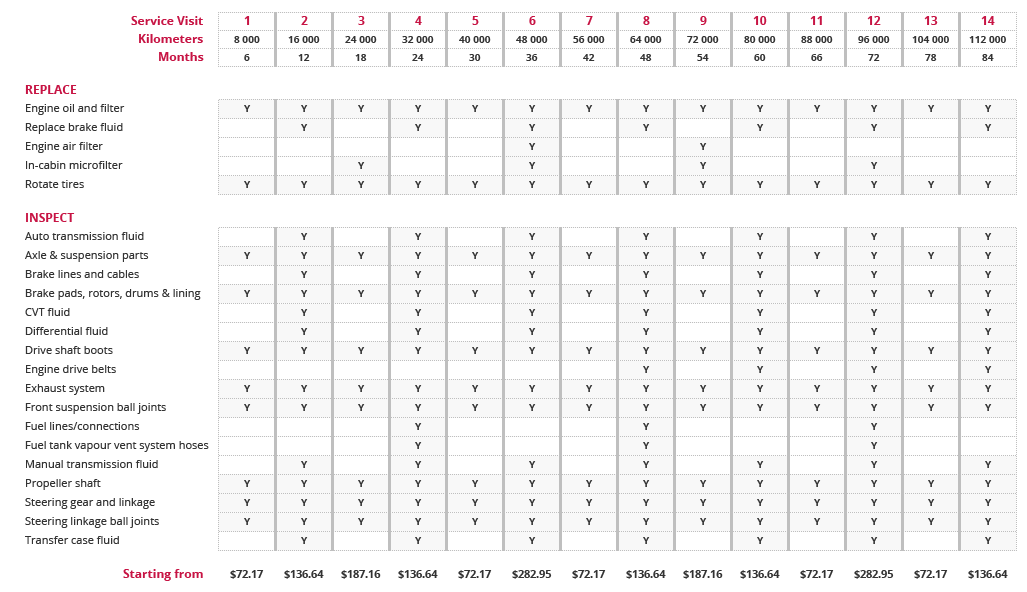 | Service Visit | 1 | 2 | 3 | 4 | 5 | 6 | 7 | 8 | 9 | 10 | 11 | 12 | 13 | 14 |
|---|---|---|---|---|---|---|---|---|---|---|---|---|---|---|
| Kilometers | 8 000 | 16 000 | 24 000 | 32 000 | 40 000 | 48 000 | 56 000 | 64 000 | 72 000 | 80 000 | 88 000 | 96 000 | 104 000 | 112 000 |
| Months | 6 | 12 | 18 | 24 | 30 | 36 | 42 | 48 | 54 | 60 | 66 | 72 | 78 | 84 |
| REPLACE | | | | | | | | | | | | | | |
| Engine oil and filter | Y | Y | Y | Y | Y | Y | Y | Y | Y | Y | Y | Y | Y | Y |
| Replace brake fluid | | Y | | Y | | Y | | Y | | Y | | Y | | Y |
| Engine air filter | | | | | | Y | | | Y | | | | | |
| In-cabin microfilter | | | Y | | | Y | | | Y | | | Y | | |
| Rotate tires | Y | Y | Y | Y | Y | Y | Y | Y | Y | Y | Y | Y | Y | Y |
| INSPECT | | | | | | | | | | | | | | |
| Auto transmission fluid | | Y | | Y | | Y | | Y | | Y | | Y | | Y |
| Axle & suspension parts | Y | Y | Y | Y | Y | Y | Y | Y | Y | Y | Y | Y | Y | Y |
| Brake lines and cables | | Y | | Y | | Y | | Y | | Y | | Y | | Y |
| Brake pads, rotors, drums & lining | Y | Y | Y | Y | Y | Y | Y | Y | Y | Y | Y | Y | Y | Y |
| CVT fluid | | Y | | Y | | Y | | Y | | Y | | Y | | Y |
| Differential fluid | | Y | | Y | | Y | | Y | | Y | | Y | | Y |
| Drive shaft boots | Y | Y | Y | Y | Y | Y | Y | Y | Y | Y | Y | Y | Y | Y |
| Engine drive belts | | | | | | | | Y | | Y | | Y | | Y |
| Exhaust system | Y | Y | Y | Y | Y | Y | Y | Y | Y | Y | Y | Y | Y | Y |
| Front suspension ball joints | Y | Y | Y | Y | Y | Y | Y | Y | Y | Y | Y | Y | Y | Y |
| Fuel lines/connections | | | | Y | | | | Y | | | | Y | | |
| Fuel tank vapour vent system hoses | | | | Y | | | | Y | | | | Y | | |
| Manual transmission fluid | | Y | | Y | | Y | | Y | | Y | | Y | | Y |
| Propeller shaft | Y | Y | Y | Y | Y | Y | Y | Y | Y | Y | Y | Y | Y | Y |
| Steering gear and linkage | Y | Y | Y | Y | Y | Y | Y | Y | Y | Y | Y | Y | Y | Y |
| Steering linkage ball joints | Y | Y | Y | Y | Y | Y | Y | Y | Y | Y | Y | Y | Y | Y |
| Transfer case fluid | | Y | | Y | | Y | | Y | | Y | | Y | | Y |
| Starting from | $72.17 | $136.64 | $187.16 | $136.64 | $72.17 | $282.95 | $72.17 | $136.64 | $187.16 | $136.64 | $72.17 | $282.95 | $72.17 | $136.64 |